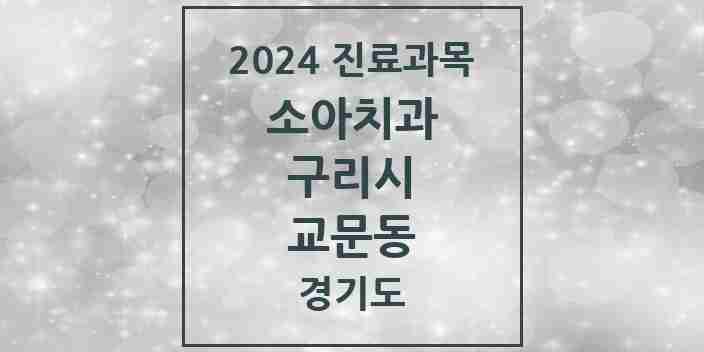 2024 진료과목
소아치과
구리시
교문동
경기도